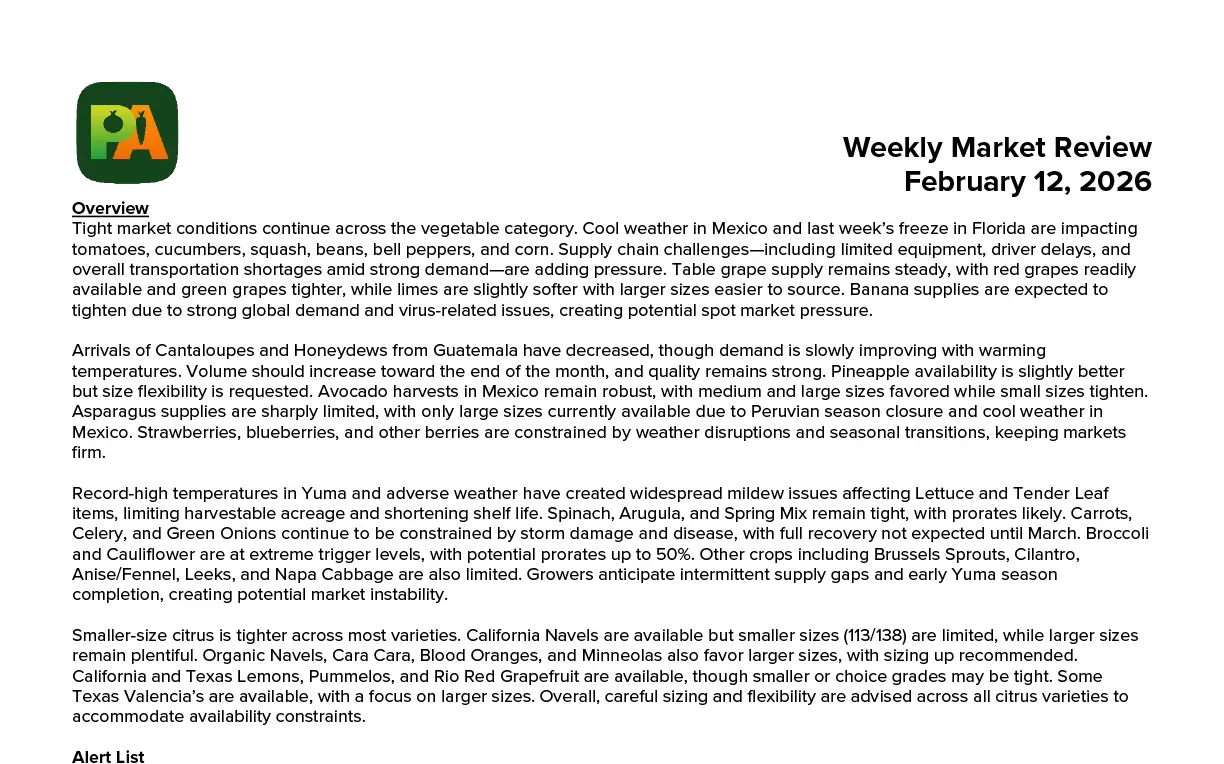 PA

Weekly Market Review
February 12, 2026

Overview
Tight market conditions continue across the vegetable category. Cool weather in Mexico and last week's freeze in Florida are impacting tomatoes, cucumbers, squash, beans, bell peppers, and corn. Supply chain challenges—including limited equipment, driver delays, and overall transportation shortages amid strong demand—are adding pressure. Table grape supply remains steady, with red grapes readily available and green grapes tighter, while limes are slightly softer with larger sizes easier to source. Banana supplies are expected to tighten due to strong global demand and virus-related issues, creating potential spot market pressure.

Arrivals of Cantaloupes and Honeydews from Guatemala have decreased, though demand is slowly improving with warming temperatures. Volume should increase toward the end of the month, and quality remains strong. Pineapple availability is slightly better but size flexibility is requested. Avocado harvests in Mexico remain robust, with medium and large sizes favored while small sizes tighten. Asparagus supplies are sharply limited, with only large sizes currently available due to Peruvian season closure and cool weather in Mexico. Strawberries, blueberries, and other berries are constrained by weather disruptions and seasonal transitions, keeping markets firm.

Record-high temperatures in Yuma and adverse weather have created widespread mildew issues affecting Lettuce and Tender Leaf items, limiting harvestable acreage and shortening shelf life. Spinach, Arugula, and Spring Mix remain tight, with prorates likely. Carrots, Celery, and Green Onions continue to be constrained by storm damage and disease, with full recovery not expected until March. Broccoli and Cauliflower are at extreme trigger levels, with potential prorates up to 50%. Other crops including Brussels Sprouts, Cilantro, Anise/Fennel, Leeks, and Napa Cabbage are also limited. Growers anticipate intermittent supply gaps and early Yuma season completion, creating potential market instability.

Smaller-size citrus is tighter across most varieties. California Navels are available but smaller sizes (113/138) are limited, while larger sizes remain plentiful. Organic Navels, Cara Cara, Blood Oranges, and Minneolas also favor larger sizes, with sizing up recommended. California and Texas Lemons, Pummelos, and Rio Red Grapefruit are available, though smaller or choice grades may be tight. Some Texas Valencia's are available, with a focus on larger sizes. Overall, careful sizing and flexibility are advised across all citrus varieties to accommodate availability constraints.

Alert List